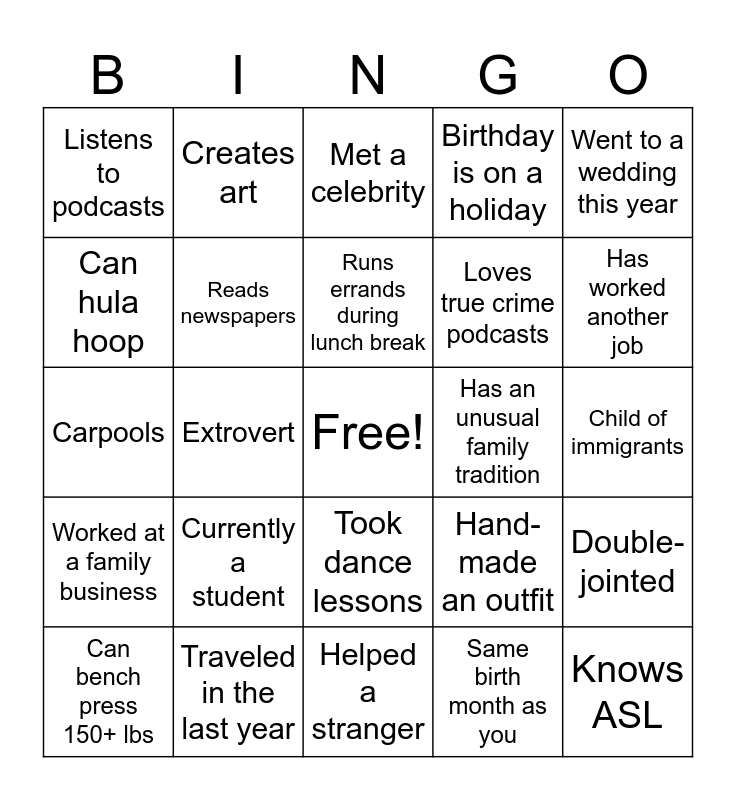 | B | I | N | G | O |
|---|---|---|---|---|
| Listens to podcasts | Creates art | Met a celebrity | Birthday is on a holiday | Went to a wedding this year |
| Can hula hoop | Reads newspapers | Runs errands during lunch break | Loves true crime podcasts | Has worked another job |
| Carpools | Extrovert | Free! | Has an unusual family tradition | Child of immigrants |
| Worked at a family business | Currently a student | Took dance lessons | Hand-made an outfit | Double-jointed |
| Can bench press 150+ lbs | Traveled in the last year | Helped a stranger | Same birth month as you | Knows ASL |